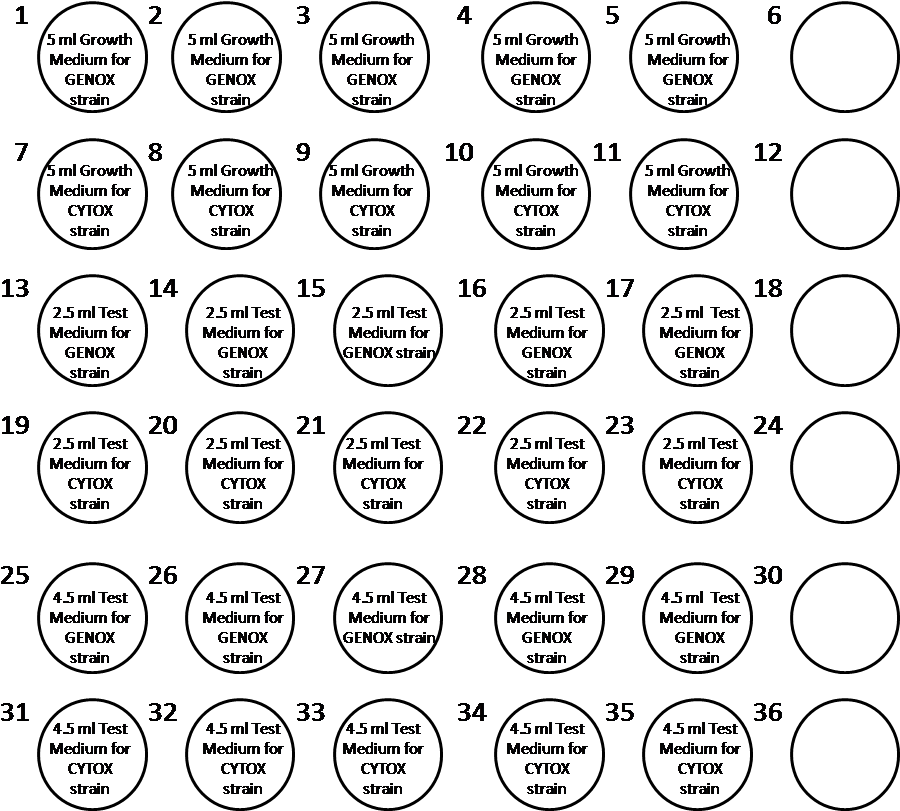 1 5 ml Growth Medium for GENOX strain
2 5 ml Growth Medium for GENOX strain
3 5 ml Growth Medium for GENOX strain
4 5 ml Growth Medium for GENOX strain
5 5 ml Growth Medium for GENOX strain
6

7 5 ml Growth Medium for CYTOX strain
8 5 ml Growth Medium for CYTOX strain
9 5 ml Growth Medium for CYTOX strain
10 5 ml Growth Medium for CYTOX strain
11 5 ml Growth Medium for CYTOX strain
12

13 2.5 ml Test Medium for GENOX strain
14 2.5 ml Test Medium for GENOX strain
15 2.5 ml Test Medium for GENOX strain
16 2.5 ml Test Medium for GENOX strain
17 2.5 ml Test Medium for GENOX strain
18

19 2.5 ml Test Medium for CYTOX strain
20 2.5 ml Test Medium for CYTOX strain
21 2.5 ml Test Medium for CYTOX strain
22 2.5 ml Test Medium for CYTOX strain
23 2.5 ml Test Medium for CYTOX strain
24

25 4.5 ml Test Medium for GENOX strain
26 4.5 ml Test Medium for GENOX strain
27 4.5 ml Test Medium for GENOX strain
28 4.5 ml Test Medium for GENOX strain
29 4.5 ml Test Medium for GENOX strain
30

31 4.5 ml Test Medium for CYTOX strain
32 4.5 ml Test Medium for CYTOX strain
33 4.5 ml Test Medium for CYTOX strain
34 4.5 ml Test Medium for CYTOX strain
35 4.5 ml Test Medium for CYTOX strain
36